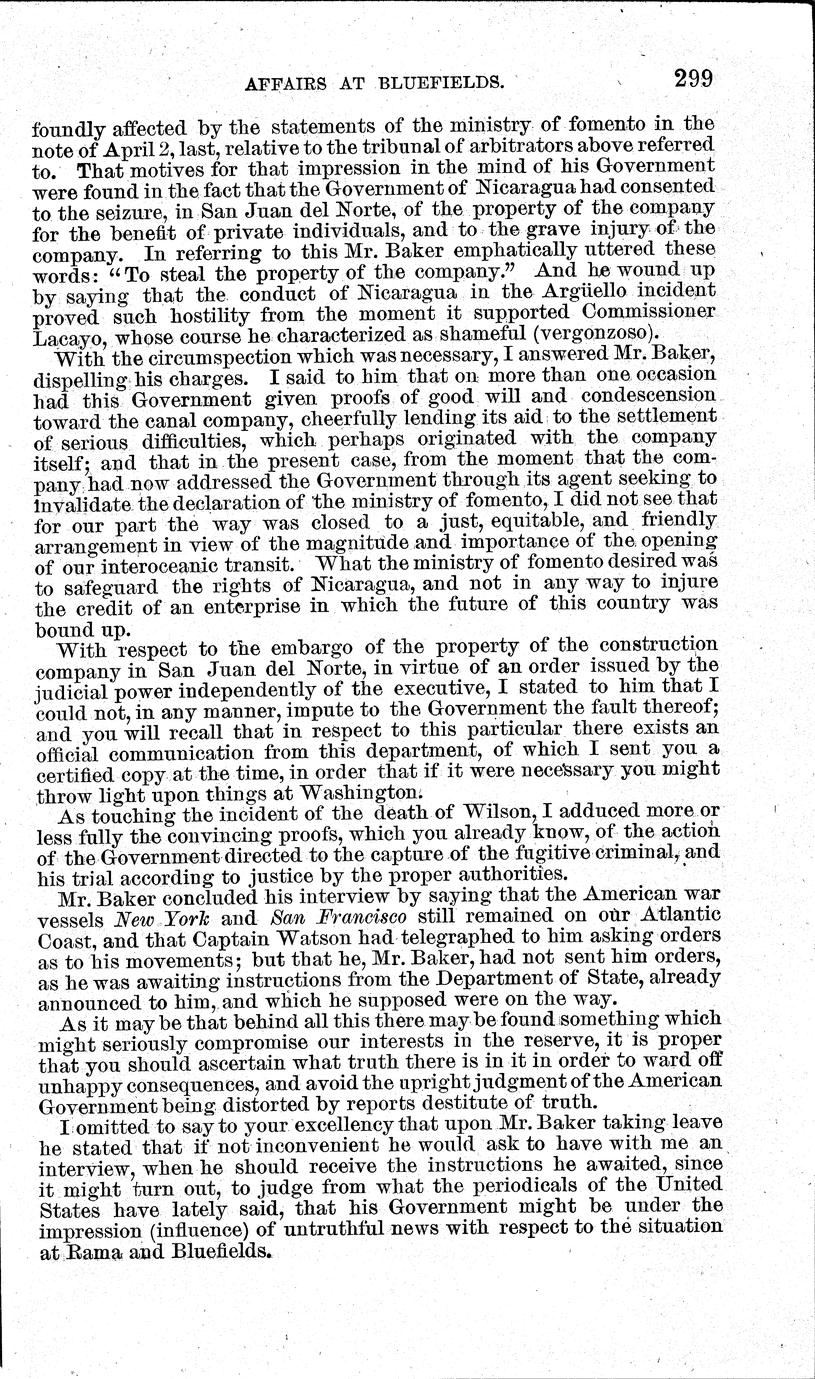 AFFAIRS AT BLUEFIELDS. 299

foundly affected by the statements of the ministry of fomento in the note of April 2, last, relative to the tribunal of arbitrators above referred to. That motives for that impression in the mind of his Government were found in the fact that the Government of Nicaragua had consented to the seizure, in San Juan del Norte, of the property of the company for the benefit of private individuals, and to the grave injury of the company. In referring to this Mr. Baker emphatically uttered these words: "To steal the property of the company." And he wound up by saying that the conduct of Nicaragua in the Argüello incident proved such hostility from the moment it supported Commissioner Lacayo, whose course he characterized as shameful (vergonzoso).

With the circumspection which was necessary, I answered Mr. Baker, dispelling his charges. I said to him that on more than one occasion had this Government given proofs of good will and condescension toward the canal company, cheerfully lending its aid to the settlement of serious difficulties, which perhaps originated with the company itself; and that in the present case, from the moment that the company had now addressed the Government through its agent seeking to invalidate the declaration of the ministry of fomento, I did not see that for our part the way was closed to a just, equitable, and friendly arrangement in view of the magnitude and importance of the opening of our interoceanic transit. What the ministry of fomento desired was to safeguard the rights of Nicaragua, and not in any way to injure the credit of an enterprise in which the future of this country was bound up.

With respect to the embargo of the property of the construction company in San Juan del Norte, in virtue of an order issued by the judicial power independently of the executive, I stated to him that I could not, in any manner, impute to the Government the fault thereof; and you will recall that in respect to this particular there exists an official communication from this department, of which I sent you a certified copy at the time, in order that if it were necessary you might throw light upon things at Washington.

As touching the incident of the death of Wilson, I adduced more or less fully the convincing proofs, which you already know, of the action of the Government directed to the capture of the fugitive criminal, and his trial according to justice by the proper authorities.

Mr. Baker concluded his interview by saying that the American war vessels New York and San Francisco still remained on our Atlantic Coast, and that Captain Watson had telegraphed to him asking orders as to his movements; but that he, Mr. Baker, had not sent him orders, as he was awaiting instructions from the Department of State, already announced to him, and which he supposed were on the way.

As it may be that behind all this there may be found something which might seriously compromise our interests in the reserve, it is proper that you should ascertain what truth there is in it in order to ward off unhappy consequences, and avoid the upright judgment of the American Government being distorted by reports destitute of truth.

I omitted to say to your excellency that upon Mr. Baker taking leave he stated that if not inconvenient he would ask to have with me an interview, when he should receive the instructions he awaited, since it might turn out, to judge from what the periodicals of the United States have lately said, that his Government might be under the impression (influence) of untruthful news with respect to the situation at Rama and Bluefields.